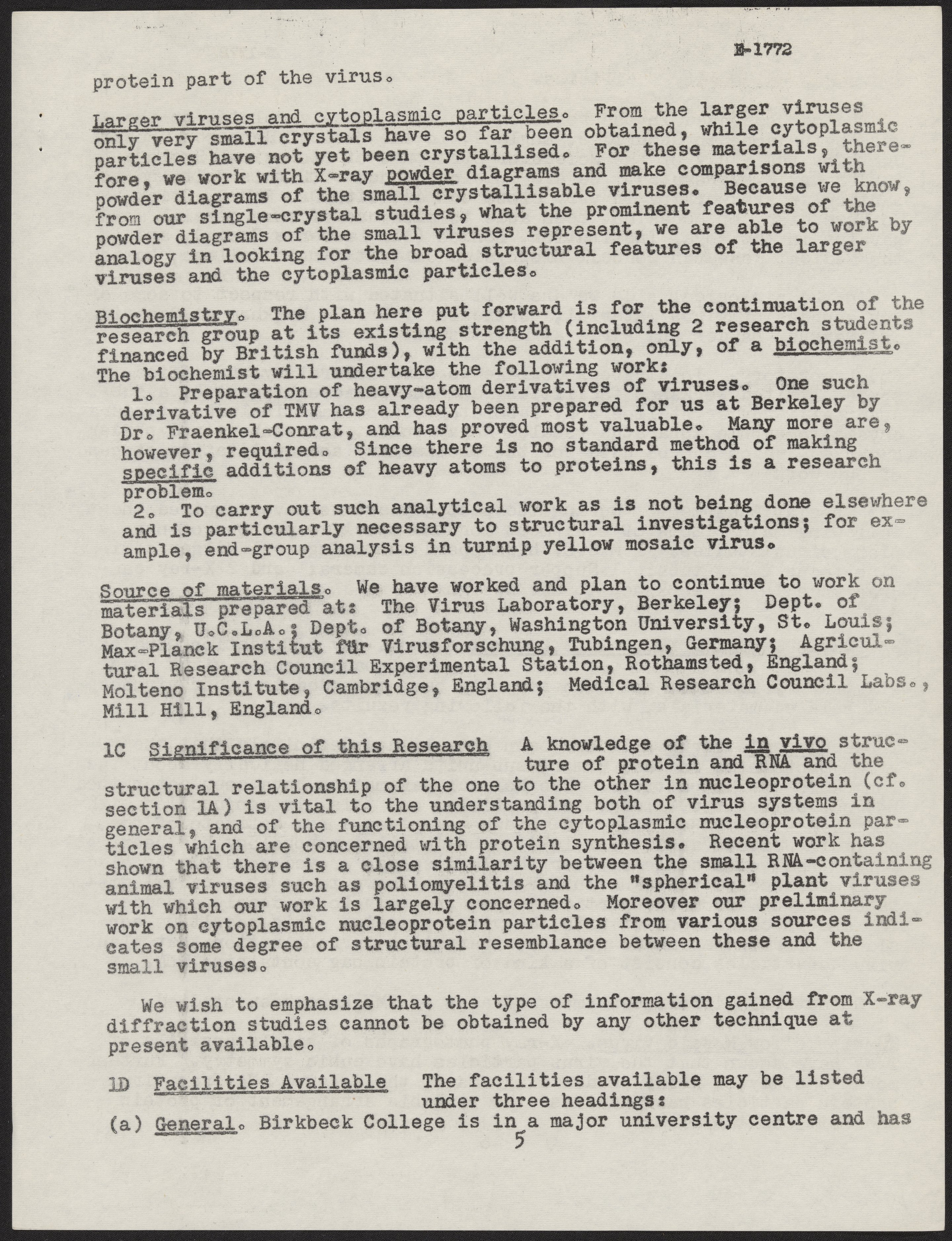 E-1772

protein part of the virus.

Larger viruses and cytoplasmic particles. From the larger viruses only very small crystals have so far been obtained, while cytoplasmic particles have not yet been crystallised. For these materials, therefore, we work with X-ray powder diagrams and make comparisons with powder diagrams of the small crystallisable viruses. Because we know, from our single-crystal studies, what the prominent features of the powder diagrams of the small viruses represent, we are able to work by analogy in looking for the broad structural features of the larger viruses and the cytoplasmic particles.

Biochemistry. The plan here put forward is for the continuation of the research group at its existing strength (including 2 research students financed by British funds), with the addition, only, of a biochemist. The biochemist will undertake the following work:
1. Preparation of heavy-atom derivatives of viruses. One such derivative of TMV has already been prepared for us at Berkeley by Dr. Fraenkel-Conrat, and has proved most valuable. Many more are, however, required. Since there is no standard method of making specific additions of heavy atoms to proteins, this is a research problem.
2. To carry out such analytical work as is not being done elsewhere and is particularly necessary to structural investigations; for example, end-group analysis in turnip yellow mosaic virus.

Source of materials. We have worked and plan to continue to work on materials prepared at: The Virus Laboratory, Berkeley; Dept. of Botany, U.C.L.A.; Dept. of Botany, Washington University, St. Louis; Max-Planck Institut für Virusforschung, Tubingen, Germany; Agricultural Research Council Experimental Station, Rothamsted, England; Molteno Institute, Cambridge, England; Medical Research Council Labs., Mill Hill, England.

1C Significance of this Research A knowledge of the in vivo structure of protein and RNA and the structural relationship of the one to the other in nucleoprotein (cf. section 1A) is vital to the understanding both of virus systems in general, and of the functioning of the cytoplasmic nucleoprotein particles which are concerned with protein synthesis. Recent work has shown that there is a close similarity between the small RNA-containing animal viruses such as poliomyelitis and the "spherical" plant viruses with which our work is largely concerned. Moreover our preliminary work on cytoplasmic nucleoprotein particles from various sources indicates some degree of structural resemblance between these and the small viruses.

We wish to emphasize that the type of information gained from X-ray diffraction studies cannot be obtained by any other technique at present available.

1D Facilities Available The facilities available may be listed under three headings:
(a) General. Birkbeck College is in a major university centre and has

5